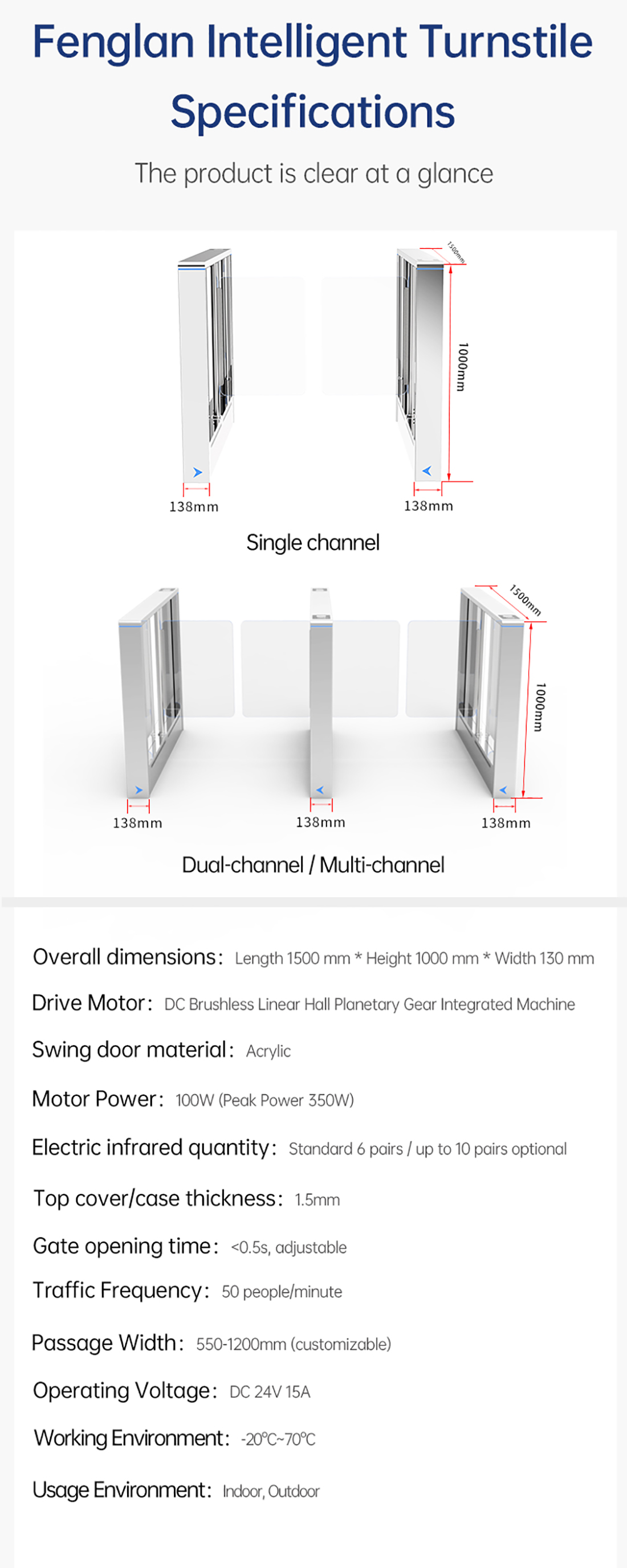 Fenglan Intelligent Turnstile Specifications

The product is clear at a glance

1500mm

1000mm

138mm

138mm

Single channel

1500mm

1000mm

138mm

138mm

138mm

Dual-channel / Multi-channel

Overall dimensions: Length 1500 mm * Height 1000 mm * Width 130 mm

Drive Motor: DC Brushless Linear Hall Planetary Gear Integrated Machine

Swing door material: Acrylic

Motor Power: 100W (Peak Power 350W)

Electric infrared quantity: Standard 6 pairs / up to 10 pairs optional

Top cover/case thickness: 1.5mm

Gate opening time: <0.5s, adjustable

Traffic Frequency: 50 people/minute

Passage Width: 550-1200mm (customizable)

Operating Voltage: DC 24V 15A

Working Environment: -20℃~70℃

Usage Environment: Indoor, Outdoor